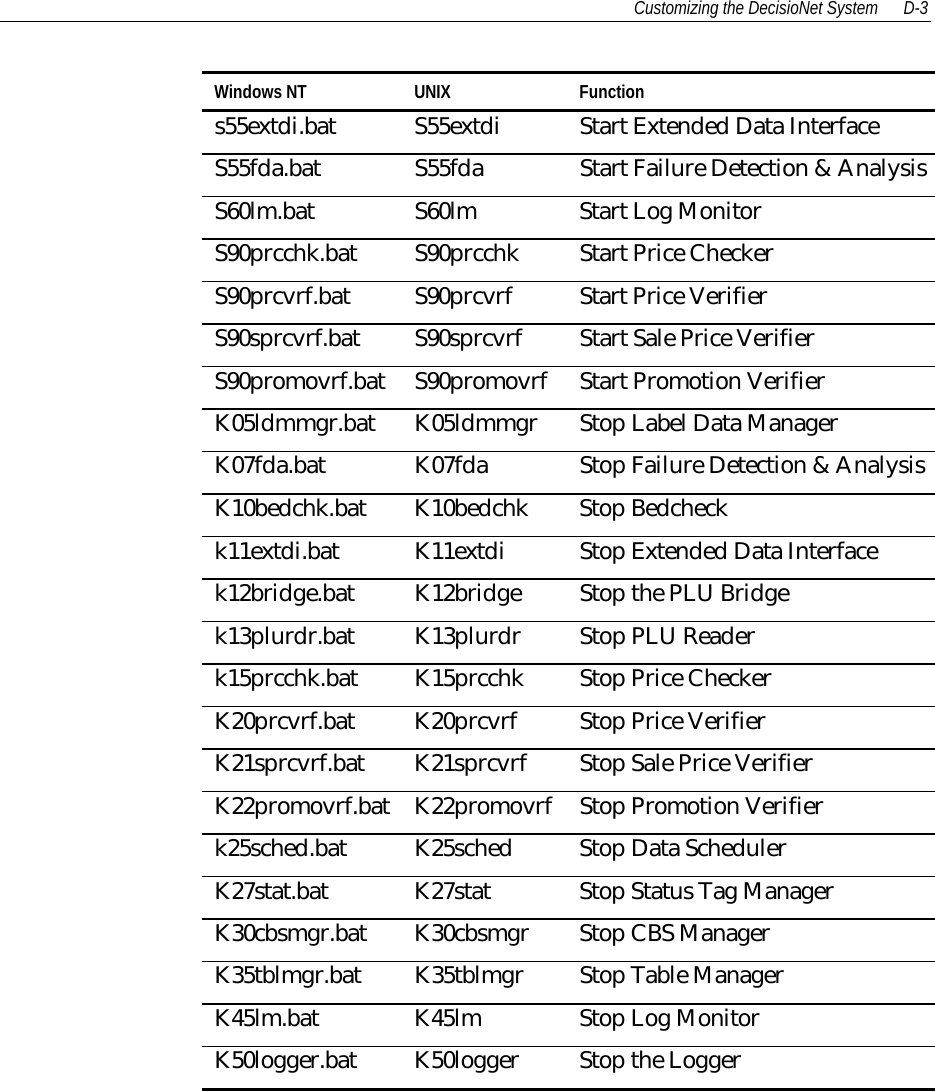 Customizing the DecisioNet System D-3

| Windows NT | UNIX | Function |
|---|---|---|
| s55extdi.bat | S55extdi | Start Extended Data Interface |
| S55fda.bat | S55fda | Start Failure Detection & Analysis |
| S60lm.bat | S60lm | Start Log Monitor |
| S90prcchk.bat | S90prcchk | Start Price Checker |
| S90prcvrf.bat | S90prcvrf | Start Price Verifier |
| S90sprcvrf.bat | S90sprcvrf | Start Sale Price Verifier |
| S90promovrf.bat | S90promovrf | Start Promotion Verifier |
| K05ldmmgr.bat | K05ldmmgr | Stop Label Data Manager |
| K07fda.bat | K07fda | Stop Failure Detection & Analysis |
| K10bedchk.bat | K10bedchk | Stop Bedcheck |
| k11extdi.bat | K11extdi | Stop Extended Data Interface |
| k12bridge.bat | K12bridge | Stop the PLU Bridge |
| k13plurdr.bat | K13plurdr | Stop PLU Reader |
| k15prcchk.bat | K15prcchk | Stop Price Checker |
| K20prcvrf.bat | K20prcvrf | Stop Price Verifier |
| K21sprcvrf.bat | K21sprcvrf | Stop Sale Price Verifier |
| K22promovrf.bat | K22promovrf | Stop Promotion Verifier |
| k25sched.bat | K25sched | Stop Data Scheduler |
| K27stat.bat | K27stat | Stop Status Tag Manager |
| K30cbsmgr.bat | K30cbsmgr | Stop CBS Manager |
| K35tblmgr.bat | K35tblmgr | Stop Table Manager |
| K45lm.bat | K45lm | Stop Log Monitor |
| K50logger.bat | K50logger | Stop the Logger |